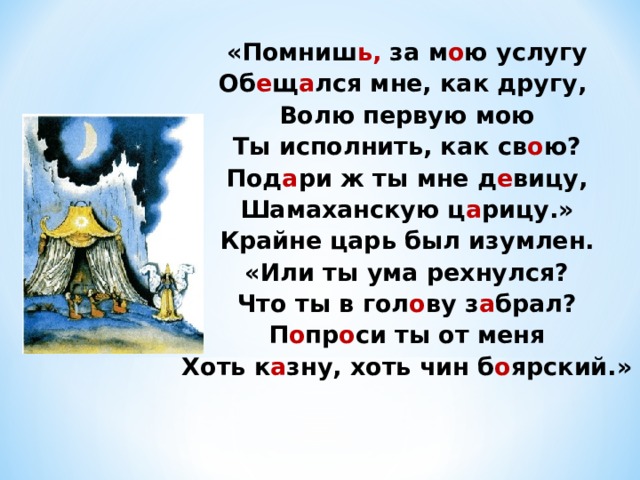 «Помнишь, за мою услугу
Обещался мне, как другу,
Волю первую мою
Ты исполнить, как свою?
Подари ж ты мне девицу,
Шамаханскую царицу.»
Крайне царь был изумлен.
«Или ты ума рехнулся?
Что ты в голову забрал?
Попроси ты от меня
Хоть казну, хоть чин боярский.»